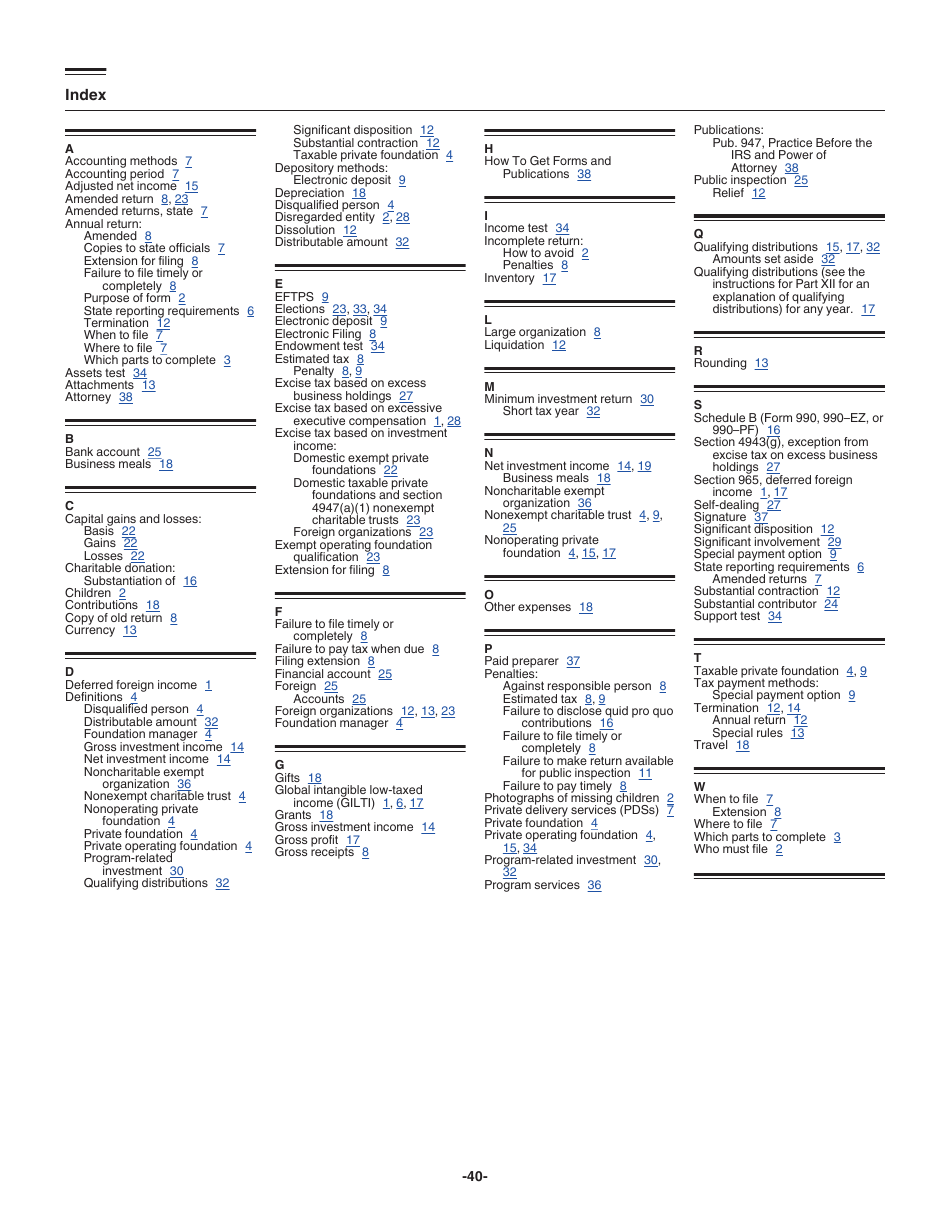 Index

A
Accounting methods 7
Accounting period 7
Adjusted net income 15
Amended return 8, 23
Amended returns, state 7
Annual return:
Amended 8
Copies to state officials 7
Extension for filing 8
Failure to file timely or completely 8
Purpose of form 2
State reporting requirements 6
Termination 12
When to file 7
Where to file 7
Which parts to complete 3
Assets test 34
Attachments 13
Attorney 38

B
Bank account 25
Business meals 18

C
Capital gains and losses:
Basis 22
Gains 22
Losses 22
Charitable donation:
Substantiation of 16
Children 2
Contributions 18
Copy of old return 8
Currency 13

D
Deferred foreign income 1
Definitions 4
Disqualified person 4
Distributable amount 32
Foundation manager 4
Gross investment income 14
Net investment income 14
Noncharitable exempt organization 36
Nonexempt charitable trust 4
Nonoperating private foundation 4
Private foundation 4
Private operating foundation 4
Program-related investment 30
Qualifying distributions 32
Significant disposition 12
Substantial contraction 12
Taxable private foundation 4
Depository methods:
Electronic deposit 9
Depreciation 18
Disqualified person 4
Disregarded entity 2, 28
Dissolution 12
Distributable amount 32

E
EFTPS 9
Elections 23, 33, 34
Electronic deposit 9
Electronic Filing 8
Endowment test 34
Estimated tax 8
Penalty 8, 9
Excise tax based on excess business holdings 27
Excise tax based on excessive executive compensation 1, 28
Excise tax based on investment income:
Domestic exempt private foundations 22
Domestic taxable private foundations and section 4947(a)(1) nonexempt charitable trusts 23
Foreign organizations 23
Exempt operating foundation qualification 23
Extension for filing 8

F
Failure to file timely or completely 8
Failure to pay tax when due 8
Filing extension 8
Financial account 25
Foreign 25
Accounts 25
Foreign organizations 12, 13, 23
Foundation manager 4

G
Gifts 18
Global intangible low-taxed income (GILTI) 1, 6, 17
Grants 18
Gross investment income 14
Gross profit 17
Gross receipts 8

H
How To Get Forms and Publications 38

I
Income test 34
Incomplete return:
How to avoid 2
Penalties 8
Inventory 17

L
Large organization 8
Liquidation 12

M
Minimum investment return 30
Short tax year 32

N
Net investment income 14, 19
Business meals 18
Noncharitable exempt organization 36
Nonexempt charitable trust 4, 9, 25
Nonoperating private foundation 4, 15, 17

O
Other expenses 18

P
Paid preparer 37
Penalties:
Against responsible person 8
Estimated tax 8, 9
Failure to disclose quid pro quo contributions 16
Failure to file timely or completely 8
Failure to make return available for public inspection 11
Failure to pay timely 8
Photographs of missing children 2
Private delivery services (PDSs) 7
Private foundation 4
Private operating foundation 4, 15, 34
Program-related investment 30, 32
Program services 36
Publications:
Pub. 947, Practice Before the IRS and Power of Attorney 38
Public inspection 25
Relief 12

Q
Qualifying distributions 15, 17, 32
Amounts set aside 32
Qualifying distributions (see the instructions for Part XII for an explanation of qualifying distributions) for any year. 17

R
Rounding 13

S
Schedule B (Form 990, 990–EZ, or 990–PF) 16
Section 4943(g), exception from excise tax on excess business holdings 27
Section 965, deferred foreign income 1, 17
Self-dealing 27
Signature 37
Significant disposition 12
Significant involvement 29
Special payment option 9
State reporting requirements 6
Amended returns 7
Substantial contraction 12
Substantial contributor 24
Support test 34

T
Taxable private foundation 4, 9
Tax payment methods:
Special payment option 9
Termination 12, 14
Annual return 12
Special rules 13
Travel 18

W
When to file 7
Extension 8
Where to file 7
Which parts to complete 3
Who must file 2

-40-